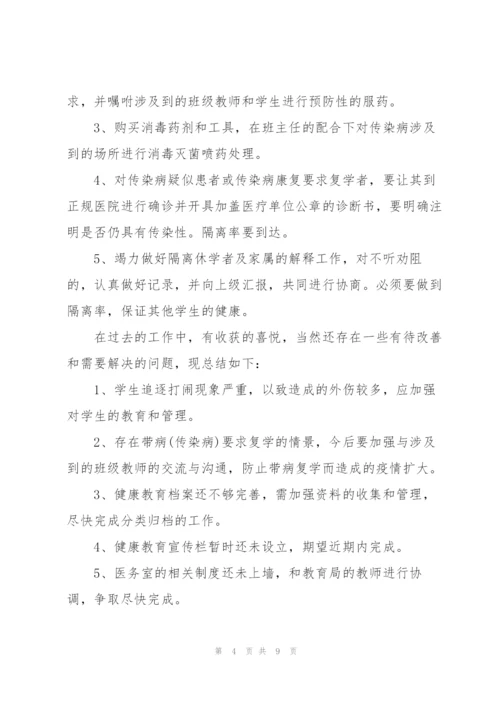 求，并嘱咐涉及到的班级教师和学生进行预防性的服药。

3、购买消毒药剂和工具，在班主任的配合下对传染病涉及到的场所进行消毒灭菌喷药处理。

4、对传染病疑似患者或传染病康复要求复学者，要让其到正规医院进行确诊并开具加盖医疗单位公章的诊断书，要明确注明是否仍具有传染性。隔离率要到达。

5、竭力做好隔离休学者及家属的解释工作，对不听劝阻的，认真做好记录，并向上级汇报，共同进行协商。必须要做到隔离率，保证其他学生的健康。

在过去的工作中，有收获的喜悦，当然还存在一些有待改善和需要解决的问题，现总结如下：

1、学生追逐打闹现象严重，以致造成的外伤较多，应加强对学生的教育和管理。

2、存在带病(传染病)要求复学的情景，今后要加强与涉及到的班级教师的交流与沟通，防止带病复学而造成的疫情扩大。

3、健康教育档案还不够完善，需加强资料的收集和管理，尽快完成分类归档的工作。

4、健康教育宣传栏暂时还未设立，期望近期内完成。

5、医务室的相关制度还未上墙，和教育局的教师进行协调，争取尽快完成。

第 4 页 共 9 页